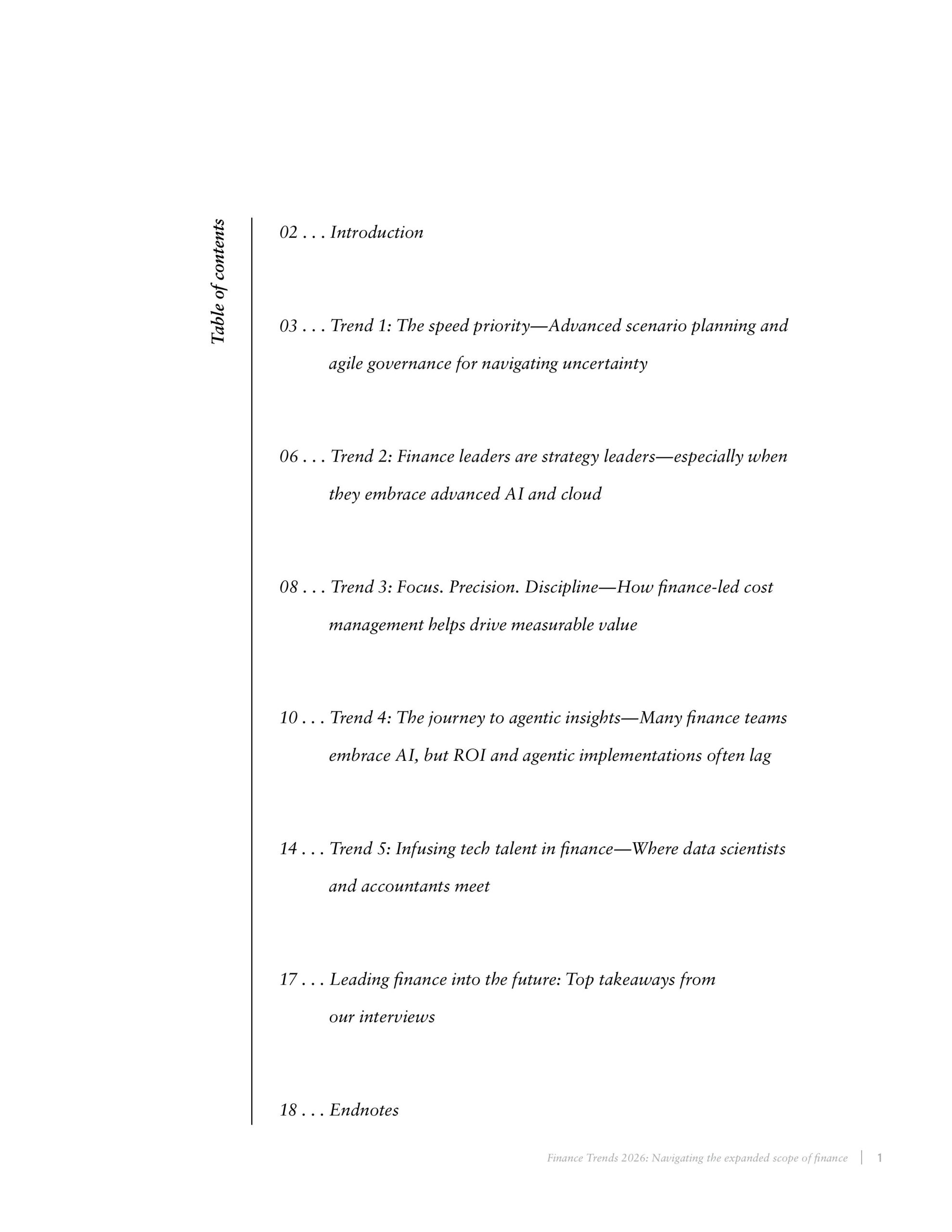 Table of contents

02 . . . Introduction

03 . . . Trend 1: The speed priority—Advanced scenario planning and agile governance for navigating uncertainty

06 . . . Trend 2: Finance leaders are strategy leaders—especially when they embrace advanced AI and cloud

08 . . . Trend 3: Focus. Precision. Discipline—How finance-led cost management helps drive measurable value

10 . . . Trend 4: The journey to agentic insights—Many finance teams embrace AI, but ROI and agentic implementations often lag

14 . . . Trend 5: Infusing tech talent in finance—Where data scientists and accountants meet

17 . . . Leading finance into the future: Top takeaways from our interviews

18 . . . Endnotes

Finance Trends 2026: Navigating the expanded scope of finance | 1